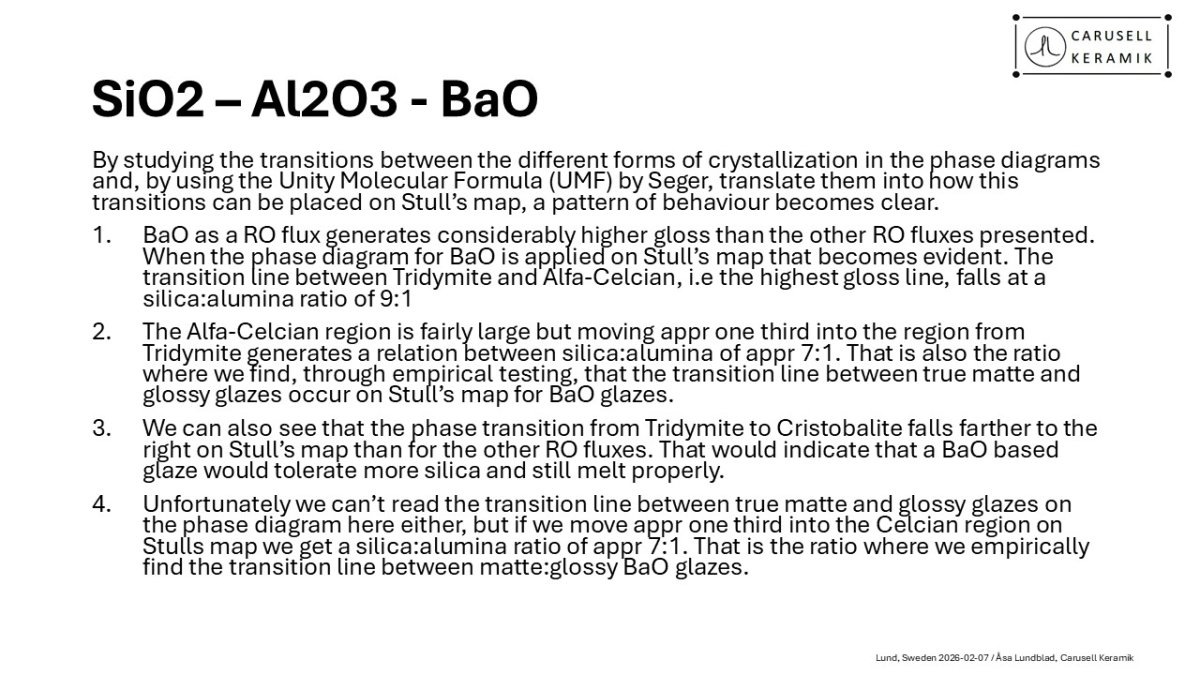 CARUSELL KERAMIK

SiO2 – Al2O3 - BaO

By studying the transitions between the different forms of crystallization in the phase diagrams and, by using the Unity Molecular Formula (UMF) by Seger, translate them into how this transitions can be placed on Stull's map, a pattern of behaviour becomes clear.

1. BaO as a RO flux generates considerably higher gloss than the other RO fluxes presented. When the phase diagram for BaO is applied on Stull's map that becomes evident. The transition line between Tridymite and Alfa-Celcian, i.e the highest gloss line, falls at a silica:alumina ratio of 9:1

2. The Alfa-Celcian region is fairly large but moving appr one third into the region from Tridymite generates a relation between silica:alumina of appr 7:1. That is also the ratio where we find, through empirical testing, that the transition line between true matte and glossy glazes occur on Stull's map for BaO glazes.

3. We can also see that the phase transition from Tridymite to Cristobalite falls farther to the right on Stull's map than for the other RO fluxes. That would indicate that a BaO based glaze would tolerate more silica and still melt properly.

4. Unfortunately we can't read the transition line between true matte and glossy glazes on the phase diagram here either, but if we move appr one third into the Celcian region on Stulls map we get a silica:alumina ratio of appr 7:1. That is the ratio where we empirically find the transition line between matte:glossy BaO glazes.

Lund, Sweden 2026-02-07 / Åsa Lundblad, Carusell Keramik